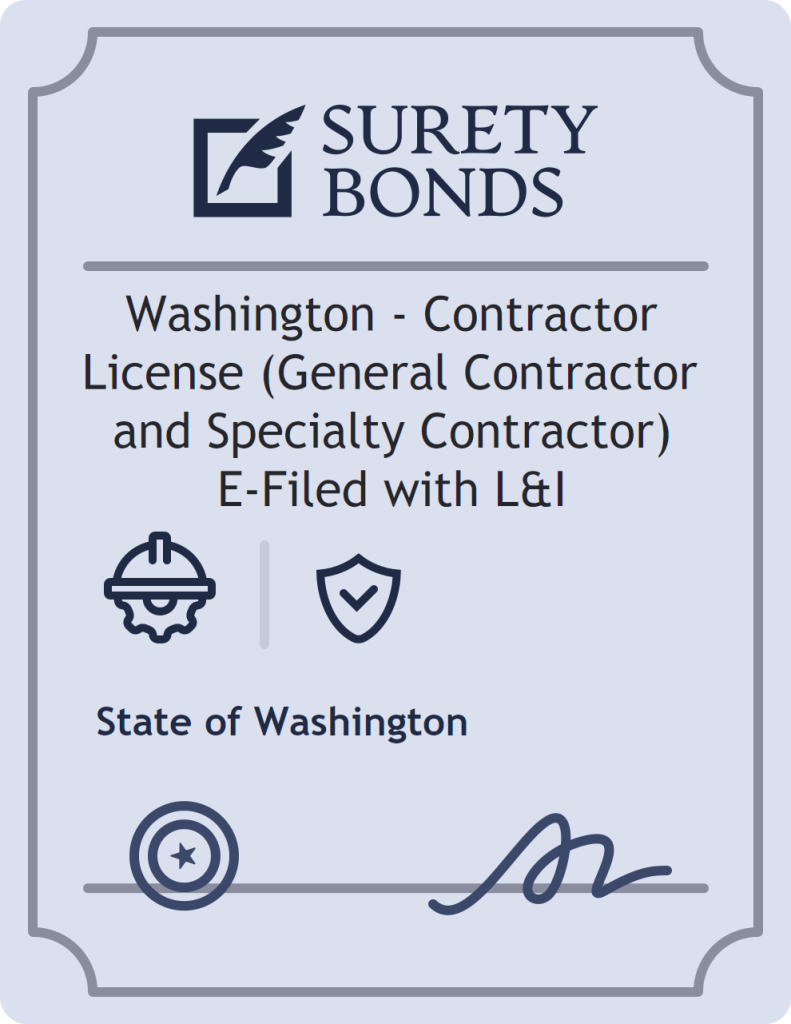 SURETY BONDS

Washington - Contractor License (General Contractor and Specialty Contractor) E-Filed with L&I

State of Washington